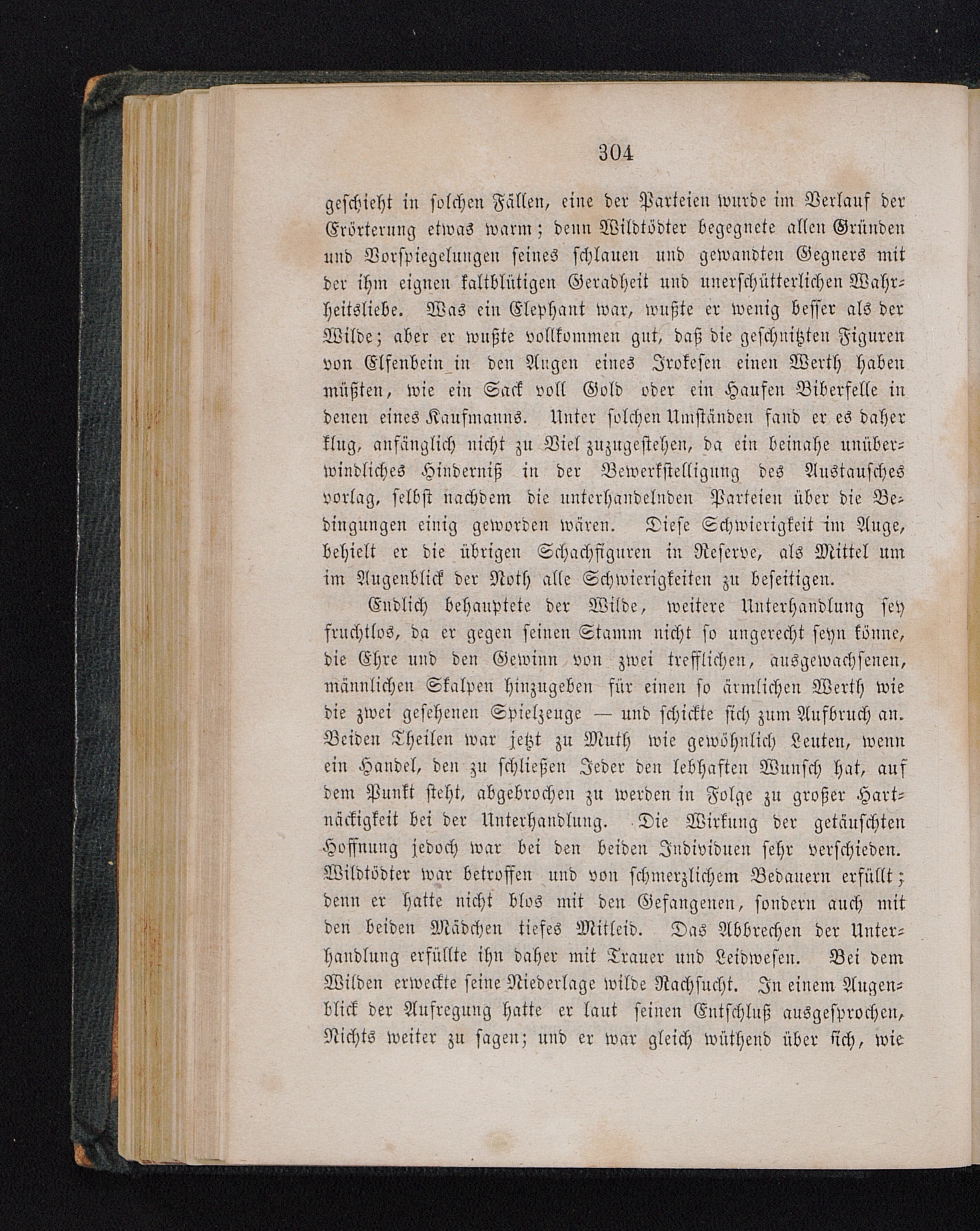 304

geschieht in solchen Fällen, eine der Parteien wurde im Verlauf der Erörterung etwas warm; denn Wildtödter begegnete allen Gründen und Vorspiegelungen seines schlauen und gewandten Gegners mit der ihm eignen kaltblütigen Geradheit und unerschütterlichen Wahrheitsliebe. Was ein Elephant war, wußte er wenig besser als der Wilde; aber er wußte vollkommen gut, daß die geschnitzten Figuren von Elfenbein in den Augen eines Irokesen einen Werth haben müßten, wie ein Sack voll Gold oder ein Haufen Biberfelle in denen eines Kaufmanns. Unter solchen Umständen fand er es daher klug, anfänglich nicht zu Viel zuzugestehen, da ein beinahe unüberwindliches Hinderniß in der Bewerkstelligung des Austausches vorlag, selbst nachdem die unterhandelnden Parteien über die Bedingungen einig geworden wären. Diese Schwierigkeit im Auge, behielt er die übrigen Schachfiguren in Reserve, als Mittel um im Augenblick der Noth alle Schwierigkeiten zu beseitigen.

Endlich behauptete der Wilde, weitere Unterhandlung sey fruchtlos, da er gegen seinen Stamm nicht so ungerecht seyn könne, die Ehre und den Gewinn von zwei trefflichen, ausgewachsenen, männlichen Skalpen hinzugeben für einen so ärmlichen Werth wie die zwei gesehenen Spielzeuge — und schickte sich zum Aufbruch an. Beiden Theilen war jetzt zu Muth wie gewöhnlich Leuten, wenn ein Handel, den zu schließen Jeder den lebhaften Wunsch hat, auf dem Punkt steht, abgebrochen zu werden in Folge zu großer Hartnäckigkeit bei der Unterhandlung. Die Wirkung der getäuschten Hoffnung jedoch war bei den beiden Individuen sehr verschieden. Wildtödter war betroffen und von schmerzlichem Bedauern erfüllt; denn er hatte nicht blos mit den Gefangenen, sondern auch mit den beiden Mädchen tiefes Mitleid. Das Abbrechen der Unterhandlung erfüllte ihn daher mit Trauer und Leidwesen. Bei dem Wilden erweckte seine Niederlage wilde Rachsucht. In einem Augenblick der Aufregung hatte er laut seinen Entschluß ausgesprochen, Nichts weiter zu sagen; und er war gleich wüthend über sich, wie